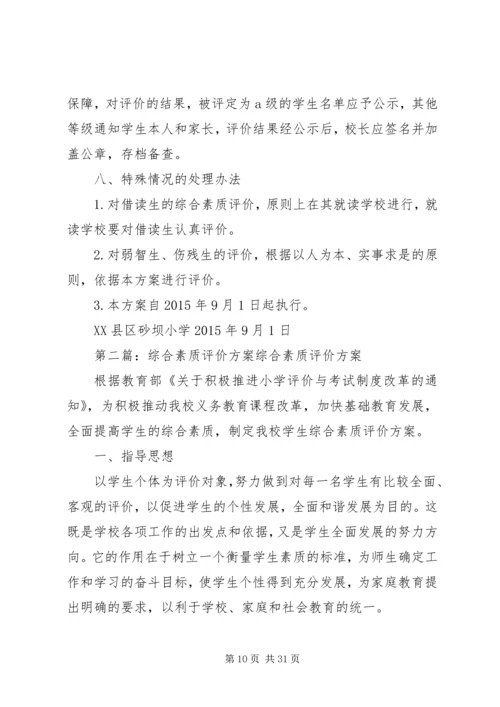 保障，对评价的结果，被评定为a级的学生名单应予公示，其他等级通知学生本人和家长，评价结果经公示后，校长应签名并加盖公章，存档备查。

八、特殊情况的处理办法

1.对借读生的综合素质评价，原则上在其就读学校进行，就读学校要对借读生认真评价。

2.对弱智生、伤残生的评价，根据以人为本、实事求是的原则，依据本方案进行评价。

3.本方案自2015年9月1日起执行。

XX县区砂坝小学2015年9月1日

第二篇：综合素质评价方案综合素质评价方案

根据教育部《关于积极推进小学评价与考试制度改革的通知》，为积极推动我校义务教育课程改革，加快基础教育发展，全面提高学生的综合素质，制定我校学生综合素质评价方案。

一、指导思想

以学生个体为评价对象，努力做到对每一名学生有比较全面、客观的评价，以促进学生的个性发展，全面和谐发展为目的。这既是学校各项工作的出发点和依据，又是学生全面发展的努力方向。它的作用在于树立一个衡量学生素质的标准，为师生确定工作和学习的奋斗目标，使学生个性得到充分发展，为家庭教育提出明确的要求，以利于学校、家庭和社会教育的统一。

第10页 共31页